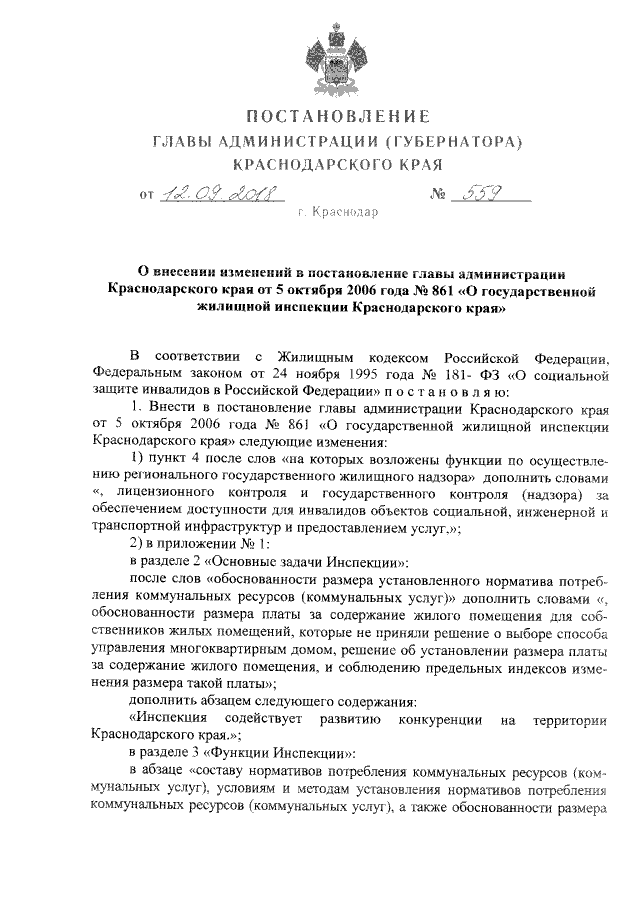 ПОСТАНОВЛЕНИЕ
ГЛАВЫ АДМИНИСТРАЦИИ (ГУБЕРНАТОРА)
КРАСНОДАРСКОГО КРАЯ

от 12.09.2018 № 559

г. Краснодар

О внесении изменений в постановление главы администрации Краснодарского края от 5 октября 2006 года № 861 «О государственной жилищной инспекции Краснодарского края»

В соответствии с Жилищным кодексом Российской Федерации, Федеральным законом от 24 ноября 1995 года № 181- ФЗ «О социальной защите инвалидов в Российской Федерации» п о с т а н о в л я ю:

1. Внести в постановление главы администрации Краснодарского края от 5 октября 2006 года № 861 «О государственной жилищной инспекции Краснодарского края» следующие изменения:

1) пункт 4 после слов «на которых возложены функции по осуществлению регионального государственного жилищного надзора» дополнить словами «, лицензионного контроля и государственного контроля (надзора) за обеспечением доступности для инвалидов объектов социальной, инженерной и транспортной инфраструктур и предоставлением услуг,»;

2) в приложении № 1:

в разделе 2 «Основные задачи Инспекции»:

после слов «обоснованности размера установленного норматива потребления коммунальных ресурсов (коммунальных услуг)» дополнить словами «, обоснованности размера платы за содержание жилого помещения для собственников жилых помещений, которые не приняли решение о выборе способа управления многоквартирным домом, решение об установлении размера платы за содержание жилого помещения, и соблюдению предельных индексов изменения размера такой платы»;

дополнить абзацем следующего содержания:

«Инспекция содействует развитию конкуренции на территории Краснодарского края.»;

в разделе 3 «Функции Инспекции»:

в абзаце «составу нормативов потребления коммунальных ресурсов (коммунальных услуг), условиям и методам установления нормативов потребления коммунальных ресурсов (коммунальных услуг), а также обоснованности размера